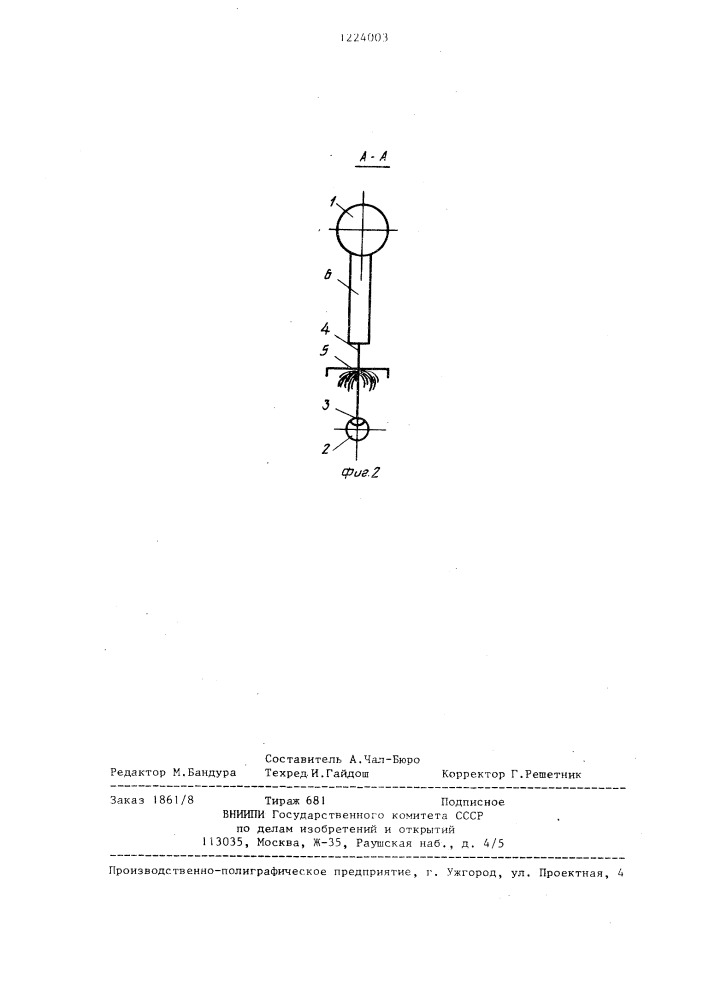 1224003

А - А

1

6

4

5

3

2

Фиг.2

Составитель А.Чал-Бюро
Редактор М.Бандура Техред И.Гайдош Корректор Г.Решетник

Заказ 1861/8 Тираж 681 Подписное
ВНИИПИ Государственного комитета СССР
по делам изобретений и открытий
113035, Москва, Ж-35, Раушская наб., д. 4/5

Производственно-полиграфическое предприятие, г. Ужгород, ул. Проектная, 4